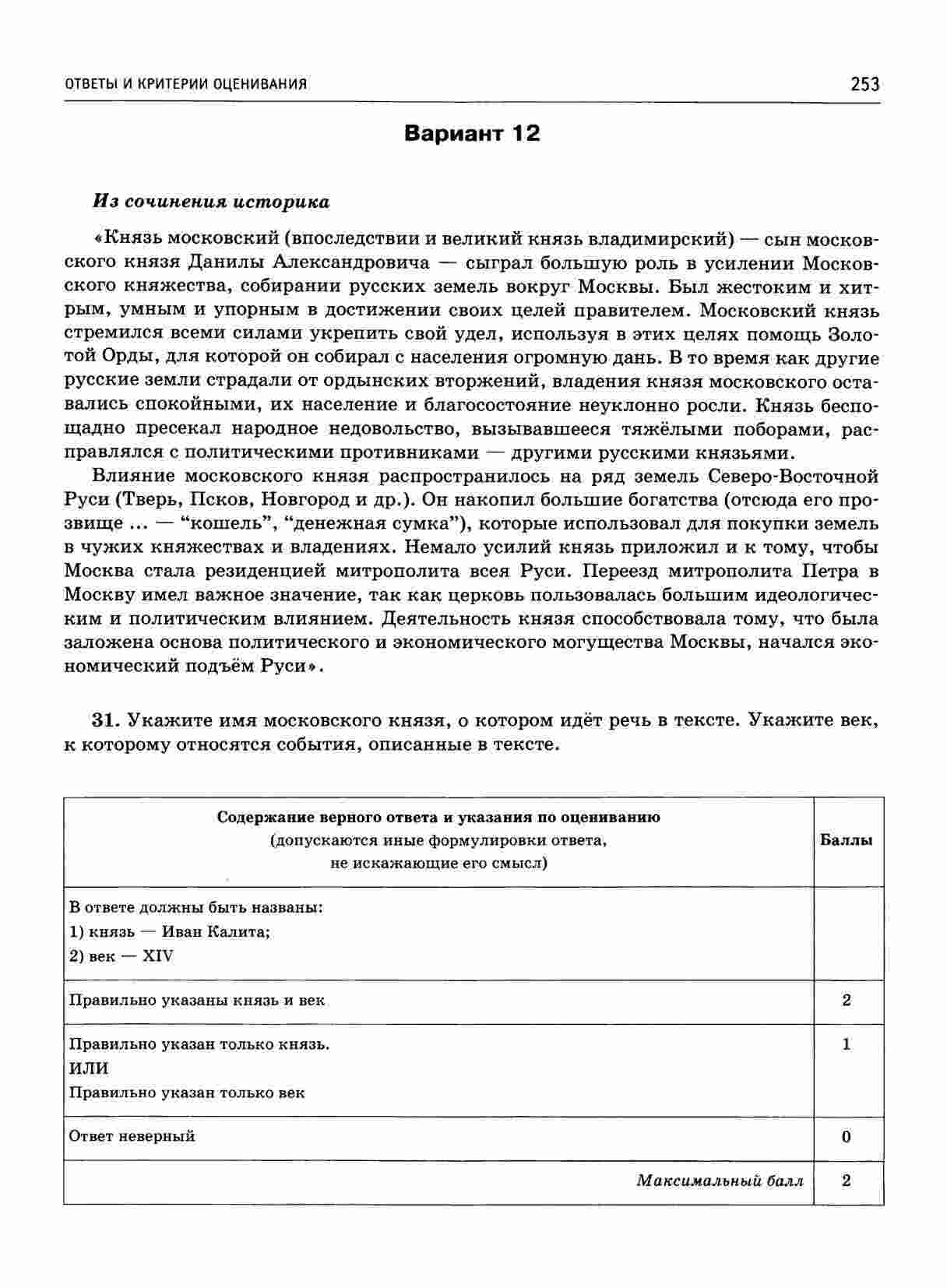 ОТВЕТЫ И КРИТЕРИИ ОЦЕНИВАНИЯ 253

Вариант 12

Из сочинения историка

«Князь московский (впоследствии и великий князь владимирский) — сын московского князя Данилы Александровича — сыграл большую роль в усилении Московского княжества, собирании русских земель вокруг Москвы. Был жестоким и хитрым, умным и упорным в достижении своих целей правителем. Московский князь стремился всеми силами укрепить свой удел, используя в этих целях помощь Золотой Орды, для которой он собирал с населения огромную дань. В то время как другие русские земли страдали от ордынских вторжений, владения князя московского оставались спокойными, их население и благосостояние неуклонно росли. Князь беспощадно пресекал народное недовольство, вызывавшееся тяжёлыми поборами, расправлялся с политическими противниками — другими русскими князьями.

Влияние московского князя распространилось на ряд земель Северо-Восточной Руси (Тверь, Псков, Новгород и др.). Он накопил большие богатства (отсюда его прозвище ... — “кошель”, “денежная сумка”), которые использовал для покупки земель в чужих княжествах и владениях. Немало усилий князь приложил и к тому, чтобы Москва стала резиденцией митрополита всея Руси. Переезд митрополита Петра в Москву имел важное значение, так как церковь пользовалась большим идеологическим и политическим влиянием. Деятельность князя способствовала тому, что была заложена основа политического и экономического могущества Москвы, начался экономический подъём Руси».

31. Укажите имя московского князя, о котором идёт речь в тексте. Укажите век, к которому относятся события, описанные в тексте.

| Содержание верного ответа и указания по оцениванию (допускаются иные формулировки ответа, не искажающие его смысл) | Баллы |
|---|---|
| В ответе должны быть названы: 1) князь — Иван Калита; 2) век — XIV | |
| Правильно указаны князь и век | 2 |
| Правильно указан только князь. ИЛИ Правильно указан только век | 1 |
| Ответ неверный | 0 |
| Максимальный балл | 2 |